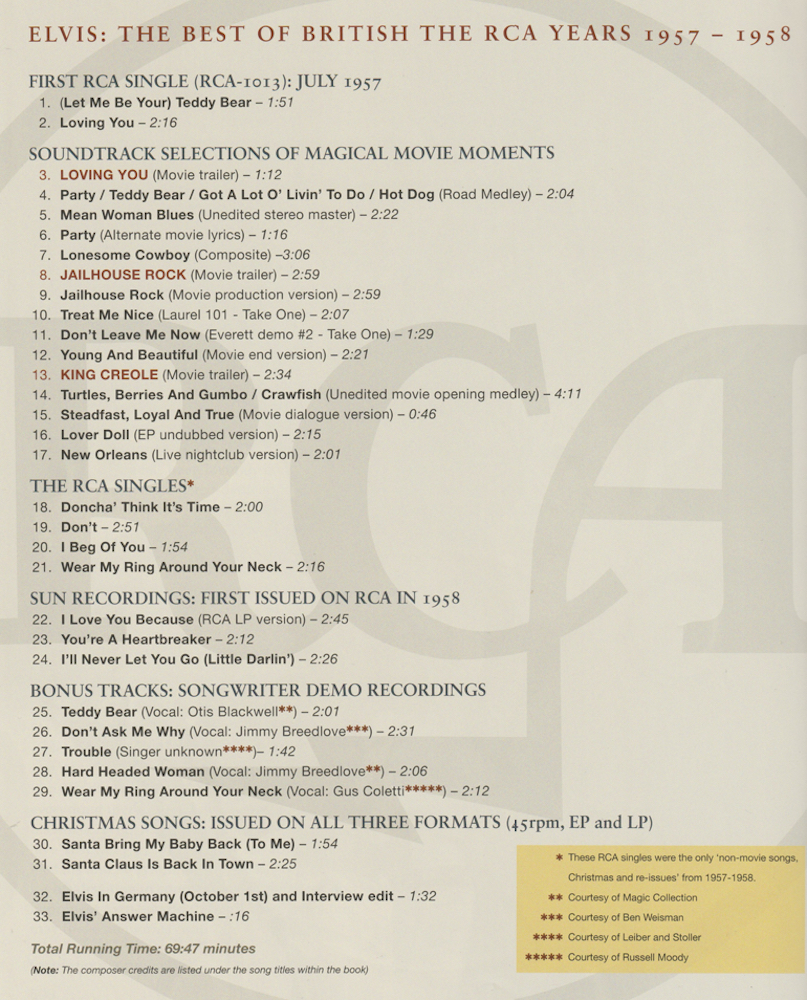 ELVIS: THE BEST OF BRITISH THE RCA YEARS 1957 – 1958

FIRST RCA SINGLE (RCA-1013): JULY 1957
1. (Let Me Be Your) Teddy Bear – 1:51
2. Loving You – 2:16

SOUNDTRACK SELECTIONS OF MAGICAL MOVIE MOMENTS
3. LOVING YOU (Movie trailer) – 1:12
4. Party / Teddy Bear / Got A Lot O' Livin' To Do / Hot Dog (Road Medley) – 2:04
5. Mean Woman Blues (Unedited stereo master) – 2:22
6. Party (Alternate movie lyrics) – 1:16
7. Lonesome Cowboy (Composite) –3:06
8. JAILHOUSE ROCK (Movie trailer) – 2:59
9. Jailhouse Rock (Movie production version) – 2:59
10. Treat Me Nice (Laurel 101 - Take One) – 2:07
11. Don't Leave Me Now (Everett demo #2 - Take One) – 1:29
12. Young And Beautiful (Movie end version) – 2:21
13. KING CREOLE (Movie trailer) – 2:34
14. Turtles, Berries And Gumbo / Crawfish (Unedited movie opening medley) – 4:11
15. Steadfast, Loyal And True (Movie dialogue version) – 0:46
16. Lover Doll (EP undubbed version) – 2:15
17. New Orleans (Live nightclub version) – 2:01

THE RCA SINGLES*
18. Doncha' Think It's Time – 2:00
19. Don't – 2:51
20. I Beg Of You – 1:54
21. Wear My Ring Around Your Neck – 2:16

SUN RECORDINGS: FIRST ISSUED ON RCA IN 1958
22. I Love You Because (RCA LP version) – 2:45
23. You're A Heartbreaker – 2:12
24. I'll Never Let You Go (Little Darlin') – 2:26

BONUS TRACKS: SONGWRITER DEMO RECORDINGS
25. Teddy Bear (Vocal: Otis Blackwell**) – 2:01
26. Don't Ask Me Why (Vocal: Jimmy Breedlove***) – 2:31
27. Trouble (Singer unknown****)– 1:42
28. Hard Headed Woman (Vocal: Jimmy Breedlove**) – 2:06
29. Wear My Ring Around Your Neck (Vocal: Gus Coletti*****) – 2:12

CHRISTMAS SONGS: ISSUED ON ALL THREE FORMATS (45rpm, EP and LP)
30. Santa Bring My Baby Back (To Me) – 1:54
31. Santa Claus Is Back In Town – 2:25

32. Elvis In Germany (October 1st) and Interview edit – 1:32
33. Elvis' Answer Machine – :16

Total Running Time: 69:47 minutes
(Note: The composer credits are listed under the song titles within the book)

* These RCA singles were the only 'non-movie songs, Christmas and re-issues' from 1957-1958.
** Courtesy of Magic Collection
*** Courtesy of Ben Weisman
**** Courtesy of Leiber and Stoller
***** Courtesy of Russell Moody